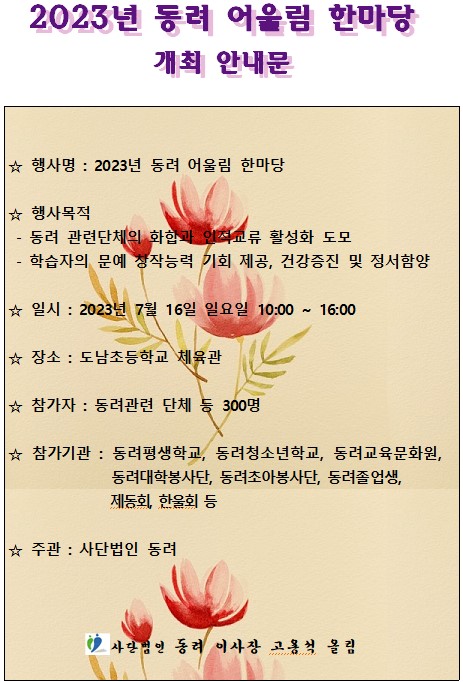 2023년 동려 어울림 한마당
개최 안내문

☆ 행사명 : 2023년 동려 어울림 한마당

☆ 행사목적
- 동려 관련단체의 화합과 인적교류 활성화 도모
- 학습자의 문예 창작능력 기회 제공, 건강증진 및 정서함양

☆ 일시 : 2023년 7월 16일 일요일 10:00 ~ 16:00

☆ 장소 : 도남초등학교 체육관

☆ 참가자 : 동려관련 단체 등 300명

☆ 참가기관 : 동려평생학교, 동려청소년학교, 동려교육문화원, 동려대학봉사단, 동려초아봉사단, 동려졸업생, 제동회, 한울회 등

☆ 주관 : 사단법인 동려

사단법인 동려 이사장 고용석 올림